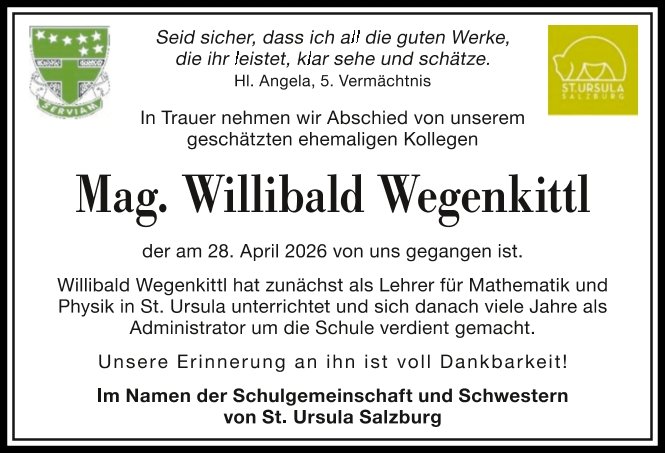 SERVIAM

Seid sicher, dass ich all die guten Werke, die ihr leistet, klar sehe und schätze.
Hl. Angela, 5. Vermächtnis

ST.URSULA
SALZBURG

In Trauer nehmen wir Abschied von unserem geschätzten ehemaligen Kollegen

Mag. Willibald Wegenkittl

der am 28. April 2026 von uns gegangen ist.

Willibald Wegenkittl hat zunächst als Lehrer für Mathematik und Physik in St. Ursula unterrichtet und sich danach viele Jahre als Administrator um die Schule verdient gemacht.

Unsere Erinnerung an ihn ist voll Dankbarkeit!

Im Namen der Schulgemeinschaft und Schwestern von St. Ursula Salzburg